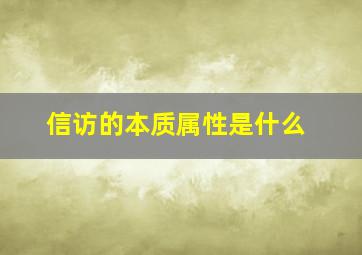 信访的本质属性是什么